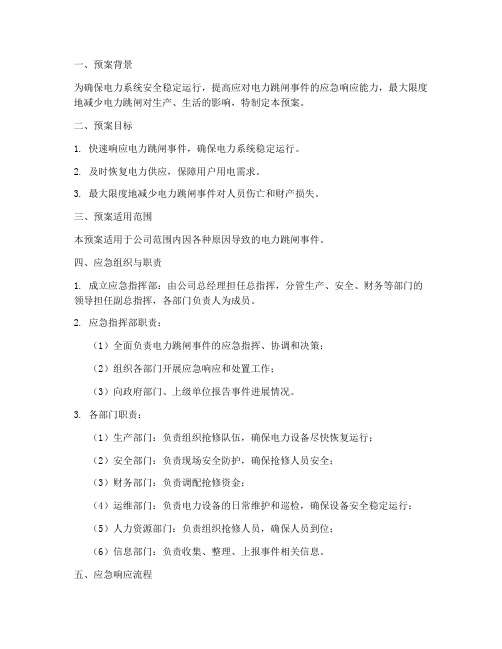 一、预案背景

为确保电力系统安全稳定运行，提高应对电力跳闸事件的应急响应能力，最大限度地减少电力跳闸对生产、生活的影响，特制定本预案。

二、预案目标

1. 快速响应电力跳闸事件，确保电力系统稳定运行。

2. 及时恢复电力供应，保障用户用电需求。

3. 最大限度地减少电力跳闸事件对人员伤亡和财产损失。

三、预案适用范围

本预案适用于公司范围内因各种原因导致的电力跳闸事件。

四、应急组织与职责

1. 成立应急指挥部：由公司总经理担任总指挥，分管生产、安全、财务等部门的领导担任副总指挥，各部门负责人为成员。

2. 应急指挥部职责：

（1）全面负责电力跳闸事件的应急指挥、协调和决策；

（2）组织各部门开展应急响应和处置工作；

（3）向政府部门、上级单位报告事件进展情况。

3. 各部门职责：

（1）生产部门：负责组织抢修队伍，确保电力设备尽快恢复运行；

（2）安全部门：负责现场安全防护，确保抢修人员安全；

（3）财务部门：负责调配抢修资金；

（4）运维部门：负责电力设备的日常维护和巡检，确保设备安全稳定运行；

（5）人力资源部门：负责组织抢修人员，确保人员到位；

（6）信息部门：负责收集、整理、上报事件相关信息。

五、应急响应流程